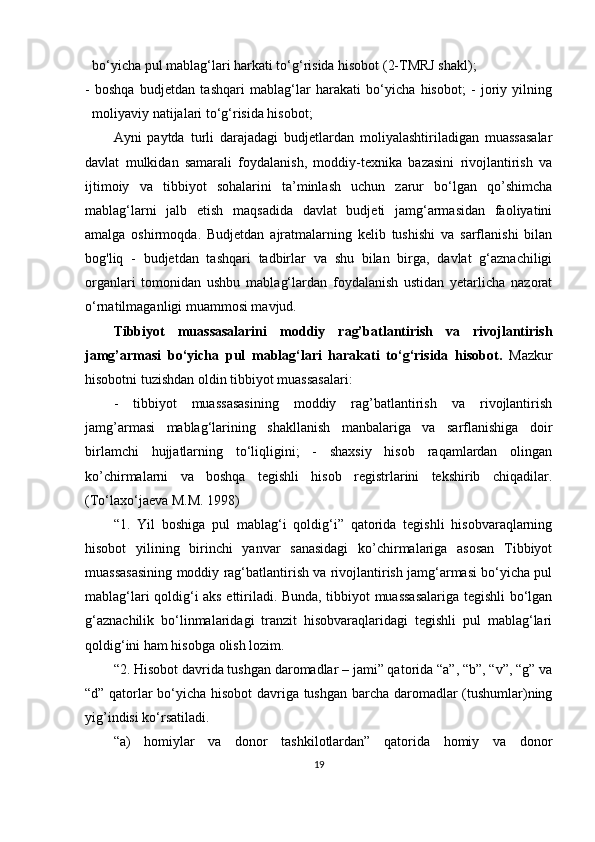 bo‘yicha pul mablag‘lari harkati to‘g‘risida hisobot (2-TMRJ shakl);

- boshqa budjetdan tashqari mablag‘lar harakati bo‘yicha hisobot; - joriy yilning moliyaviy natijalari to‘g‘risida hisobot;

Ayni paytda turli darajadagi budjetlardan moliyalashtiriladigan muassasalar davlat mulkidan samarali foydalanish, moddiy-texnika bazasini rivojlantirish va ijtimoiy va tibbiyot sohalarini ta’minlash uchun zarur bo‘lgan qo’shimcha mablag‘larni jalb etish maqsadida davlat budjeti jamg‘armasidan faoliyatini amalga oshirmoqda. Budjetdan ajratmalarning kelib tushishi va sarflanishi bilan bog'liq - budjetdan tashqari tadbirlar va shu bilan birga, davlat g‘aznachiligi organlari tomonidan ushbu mablag‘lardan foydalanish ustidan yetarlicha nazorat o‘rnatilmaganligi muammosi mavjud.

Tibbiyot muassasalarini moddiy rag’batlantirish va rivojlantirish jamg’armasi bo‘yicha pul mablag‘lari harakati to‘g‘risida hisobot. Mazkur hisobotni tuzishdan oldin tibbiyot muassasalari:

- tibbiyot muassasasining moddiy rag’batlantirish va rivojlantirish jamg’armasi mablag‘larining shakllanish manbalariga va sarflanishiga doir birlamchi hujjatlarning to‘liqligini; - shaxsiy hisob raqamlardan olingan ko’chirmalarni va boshqa tegishli hisob registrlarini tekshirib chiqadilar. (To‘laxo‘jaeva M.M. 1998)

“1. Yil boshiga pul mablag‘i qoldig‘i” qatorida tegishli hisobvaraqlarning hisobot yilining birinchi yanvar sanasidagi ko’chirmalariga asosan Tibbiyot muassasasining moddiy rag‘batlantirish va rivojlantirish jamg‘armasi bo‘yicha pul mablag‘lari qoldig‘i aks ettiriladi. Bunda, tibbiyot muassasalariga tegishli bo‘lgan g‘aznachilik bo‘linmalaridagi tranzit hisobvaraqlaridagi tegishli pul mablag‘lari qoldig‘ini ham hisobga olish lozim.

“2. Hisobot davrida tushgan daromadlar – jami” qatorida “a”, “b”, “v”, “g” va “d” qatorlar bo‘yicha hisobot davriga tushgan barcha daromadlar (tushumlar)ning yig’indisi ko‘rsatiladi.

“a) homiylar va donor tashkilotlardan” qatorida homiy va donor

19